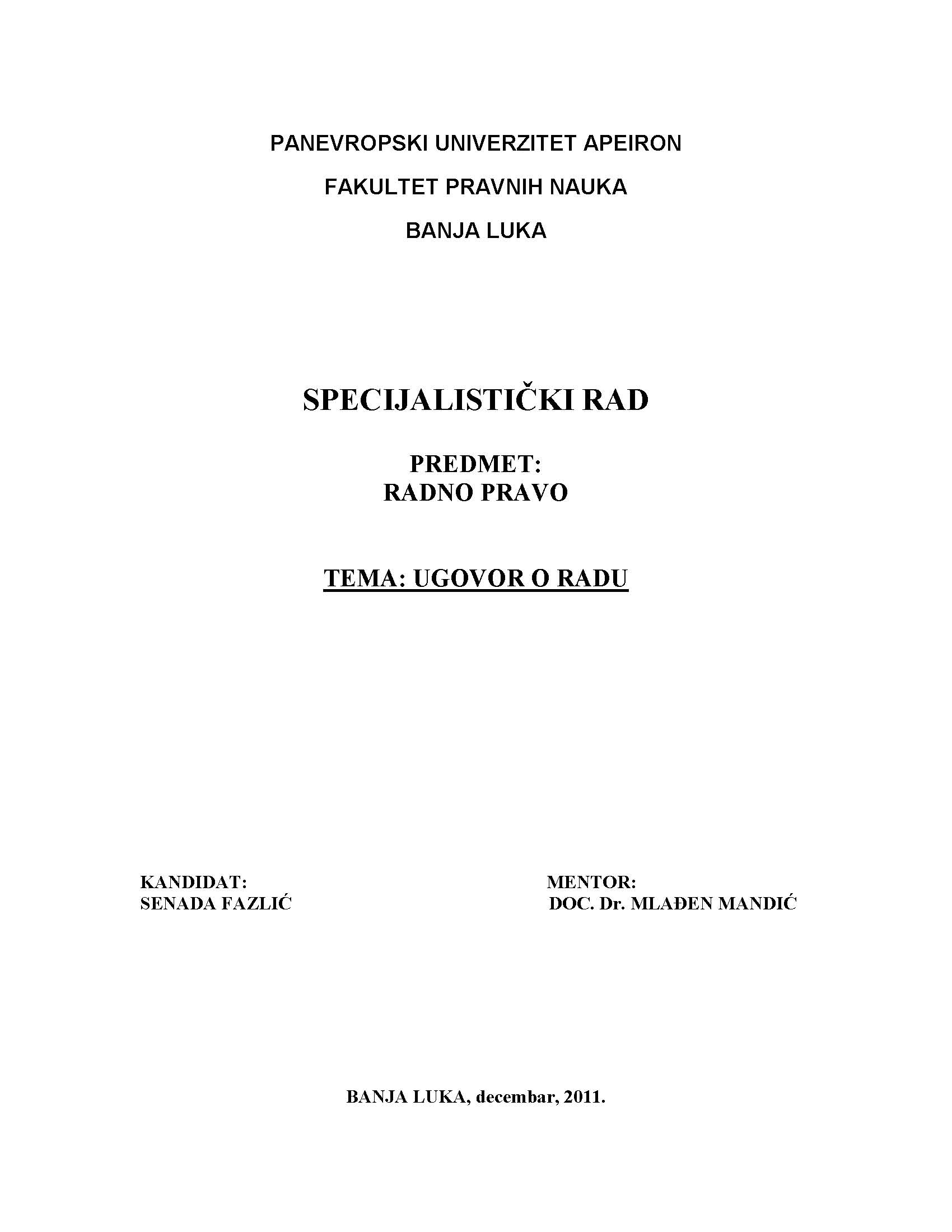 PANEVROPSKI UNIVERZITET APEIRON

FAKULTET PRAVNIH NAUKA

BANJA LUKA

SPECIJALISTIČKI RAD

PREDMET:
RADNO PRAVO

TEMA: UGOVOR O RADU

KANDIDAT:
SENADA FAZLIĆ

MENTOR:
DOC. Dr. MLAĐEN MANDIĆ

BANJA LUKA, decembar, 2011.